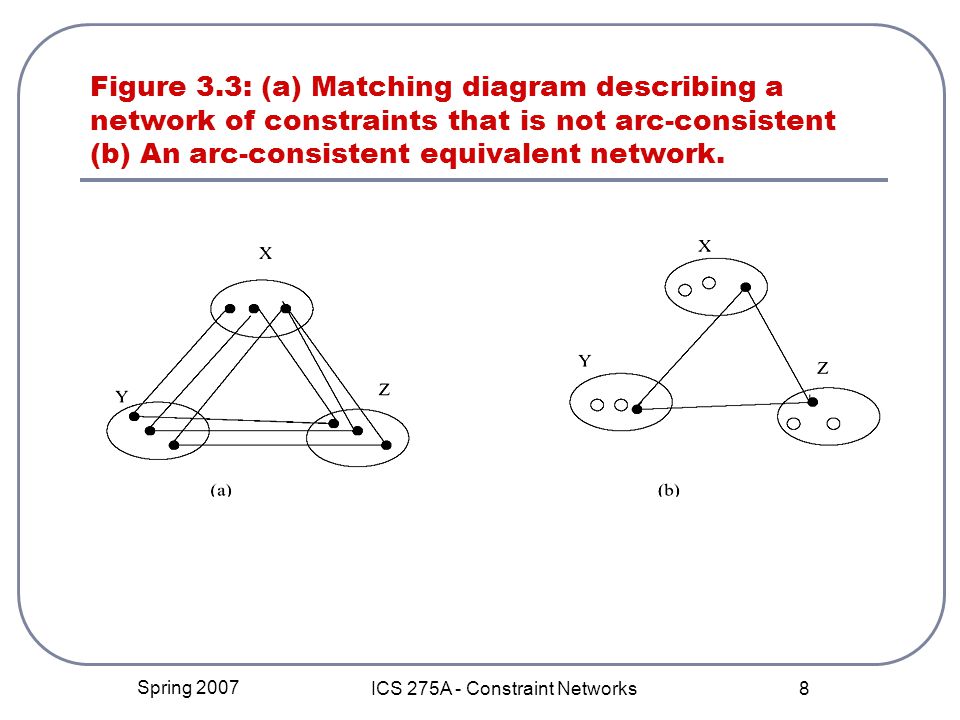 Figure 3.3: (a) Matching diagram describing a network of constraints that is not arc-consistent (b) An arc-consistent equivalent network.

X

Y

Z

(a)

X

Y

Z

(b)

Spring 2007

ICS 275A - Constraint Networks

8